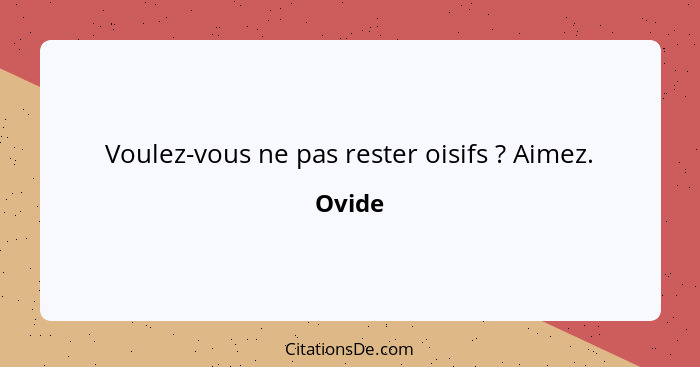 Voulez-vous ne pas rester oisifs ? Aimez.

Ovide

CitationsDe.com